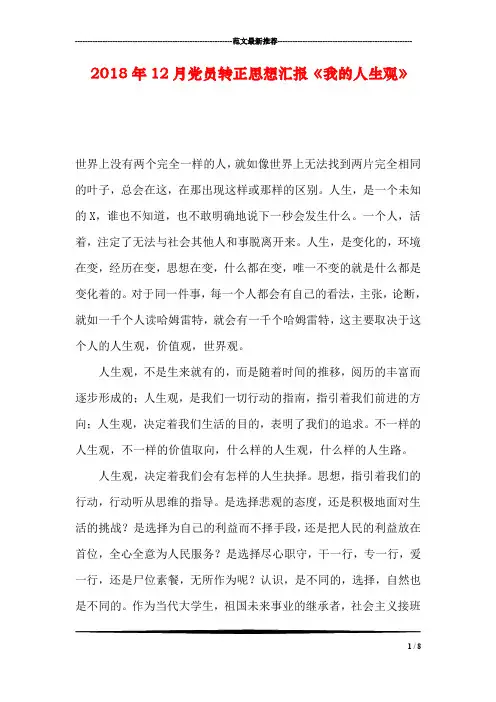 范文最新推荐

2018年12月党员转正思想汇报《我的人生观》

世界上没有两个完全一样的人，就如像世界上无法找到两片完全相同的叶子，总会在这，在那出现这样或那样的区别。人生，是一个未知的X，谁也不知道，也不敢明确地说下一秒会发生什么。一个人，活着，注定了无法与社会其他人和事脱离开来。人生，是变化的，环境在变，经历在变，思想在变，什么都在变，唯一不变的就是什么都是变化着的。对于同一件事，每一个人都会有自己的看法，主张，论断，就如一千个人读哈姆雷特，就会有一千个哈姆雷特，这主要取决于这个人的人生观，价值观，世界观。

人生观，不是生来就有的，而是随着时间的推移，阅历的丰富而逐步形成的；人生观，是我们一切行动的指南，指引着我们前进的方向；人生观，决定着我们生活的目的，表明了我们的追求。不一样的人生观，不一样的价值取向，什么样的人生观，什么样的人生路。

人生观，决定着我们会有怎样的人生抉择。思想，指引着我们的行动，行动听从思维的指导。是选择悲观的态度，还是积极地面对生活的挑战？是选择为自己的利益而不择手段，还是把人民的利益放在首位，全心全意为人民服务？是选择尽心职守，干一行，专一行，爱一行，还是尸位素餐，无所作为呢？认识，是不同的，选择，自然也是不同的。作为当代大学生，祖国未来事业的继承者，社会主义接班

1 / 8